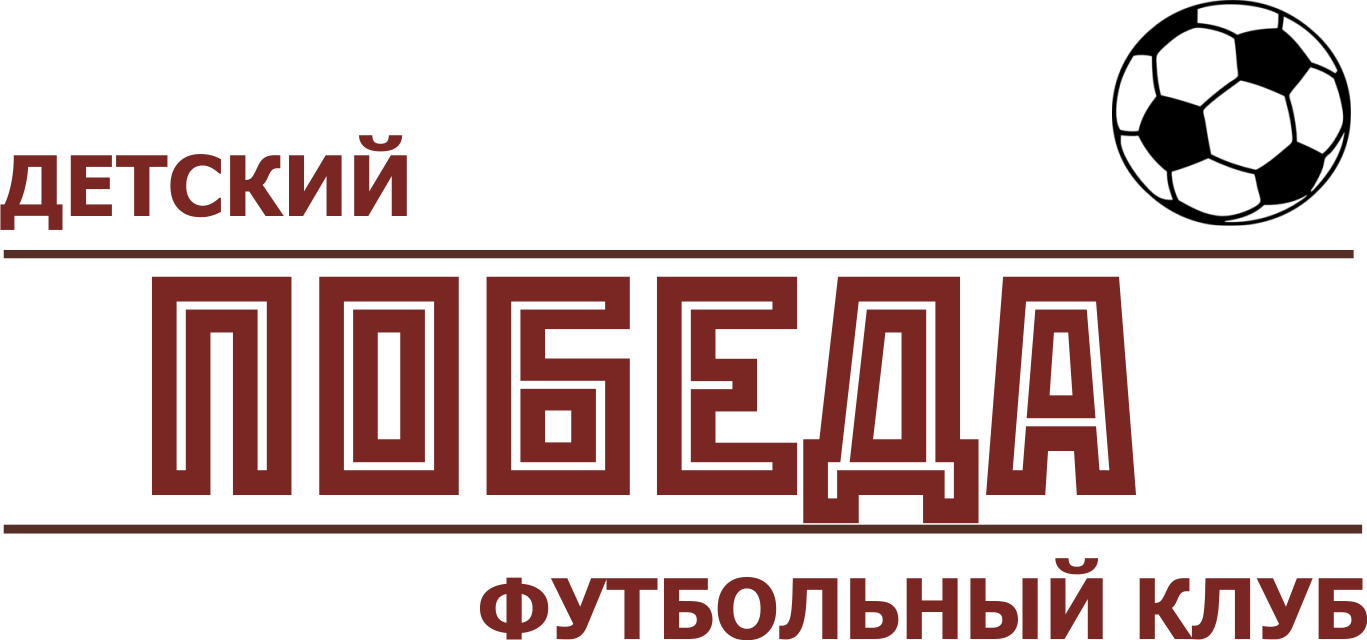 ДЕТСКИЙ

ПОБЕДА

ФУТБОЛЬНЫЙ КЛУБ